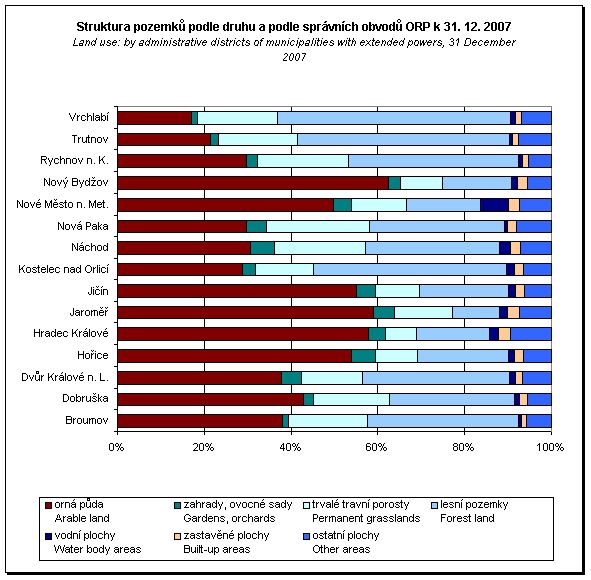 Struktura pozemků podle druhu a podle správních obvodů ORP k 31. 12. 2007
Land use: by administrative districts of municipalities with extended powers, 31 December 2007

Vrchlabí
Trutnov
Rychnov n. K.
Nový Bydžov
Nové Město n. Met.
Nová Paka
Náchod
Kostelec nad Orlicí
Jičín
Jaroměř
Hradec Králové
Hořice
Dvůr Králové n. L.
Dobruška
Broumov

0%
20%
40%
60%
80%
100%

orná půda
Arable land
zahrady, ovocné sady
Gardens, orchards
trvalé travní porosty
Permanent grasslands
lesní pozemky
Forest land
vodní plochy
Water body areas
zastavěné plochy
Built-up areas
ostatní plochy
Other areas